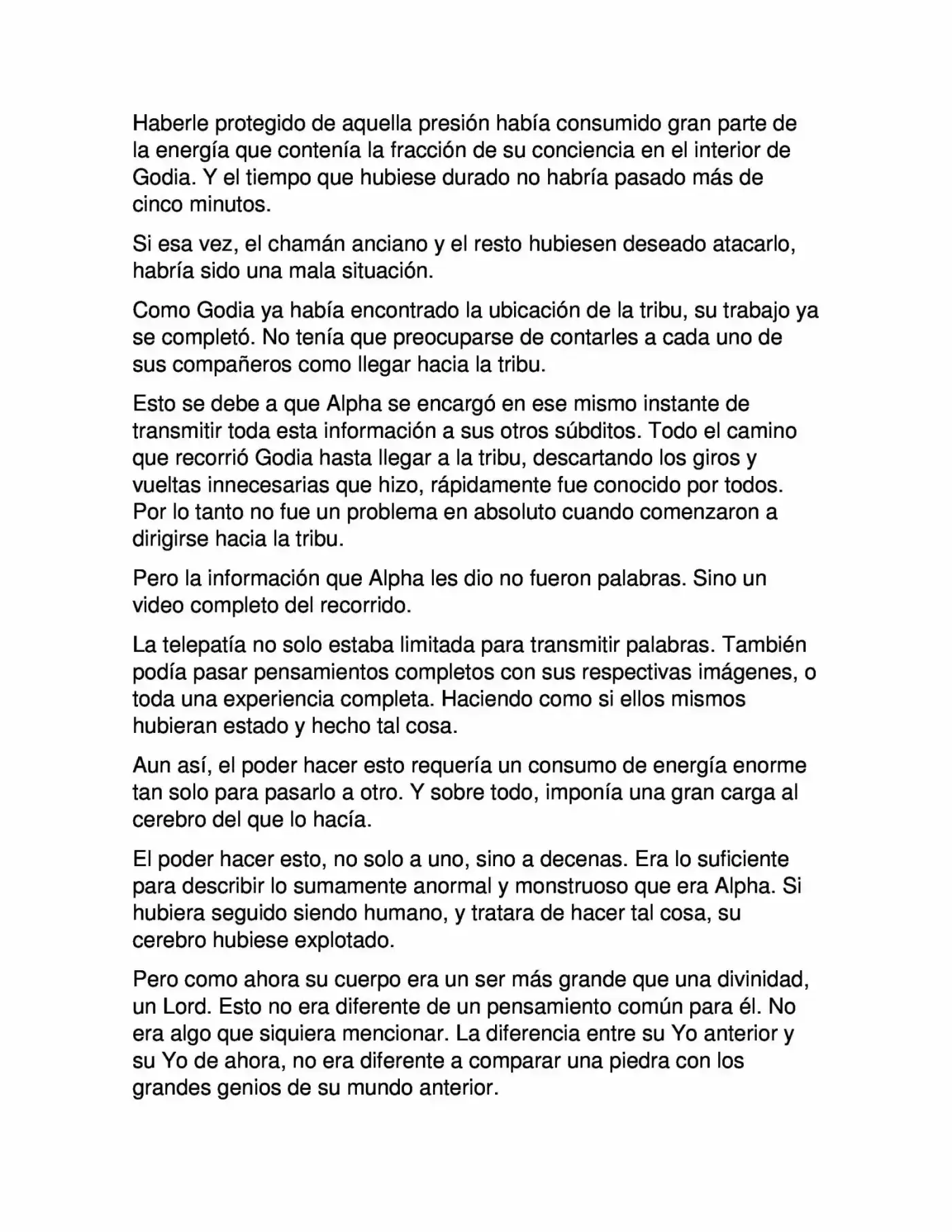 Haberle protegido de aquella presión había consumido gran parte de la energía que contenía la fracción de su conciencia en el interior de Godia. Y el tiempo que hubiese durado no habría pasado más de cinco minutos.

Si esa vez, el chamán anciano y el resto hubiesen deseado atacarlo, habría sido una mala situación.

Como Godia ya había encontrado la ubicación de la tribu, su trabajo ya se completó. No tenía que preocuparse de contarles a cada uno de sus compañeros como llegar hacia la tribu.

Esto se debe a que Alpha se encargó en ese mismo instante de transmitir toda esta información a sus otros súbditos. Todo el camino que recorrió Godia hasta llegar a la tribu, descartando los giros y vueltas innecesarias que hizo, rápidamente fue conocido por todos. Por lo tanto no fue un problema en absoluto cuando comenzaron a dirigirse hacia la tribu.

Pero la información que Alpha les dio no fueron palabras. Sino un video completo del recorrido.

La telepatía no solo estaba limitada para transmitir palabras. También podía pasar pensamientos completos con sus respectivas imágenes, o toda una experiencia completa. Haciendo como si ellos mismos hubieran estado y hecho tal cosa.

Aun así, el poder hacer esto requería un consumo de energía enorme tan solo para pasarlo a otro. Y sobre todo, imponía una gran carga al cerebro del que lo hacía.

El poder hacer esto, no solo a uno, sino a decenas. Era lo suficiente para describir lo sumamente anormal y monstruoso que era Alpha. Si hubiera seguido siendo humano, y tratara de hacer tal cosa, su cerebro hubiese explotado.

Pero como ahora su cuerpo era un ser más grande que una divinidad, un Lord. Esto no era diferente de un pensamiento común para él. No era algo que siquiera mencionar. La diferencia entre su Yo anterior y su Yo de ahora, no era diferente a comparar una piedra con los grandes genios de su mundo anterior.